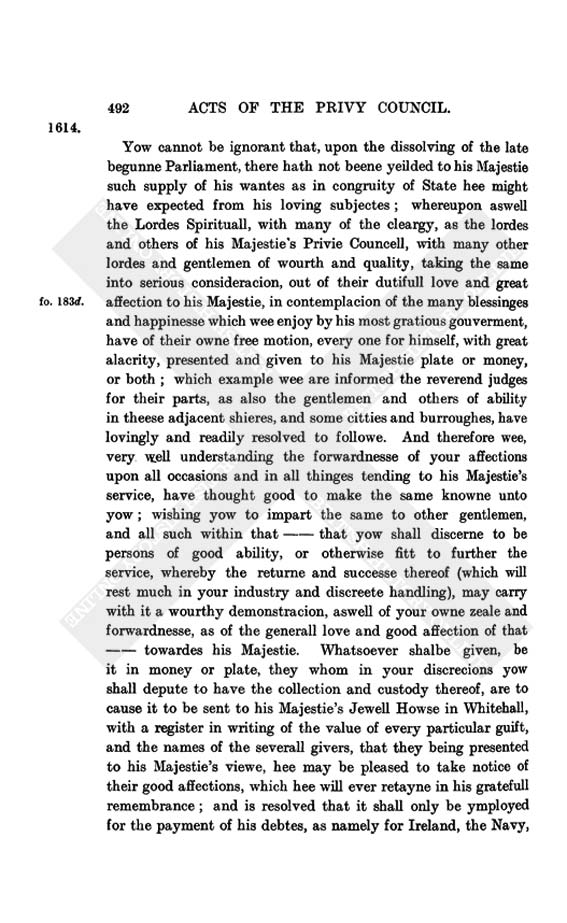 492 ACTS OF THE PRIVY COUNCIL.

1614.

Yow cannot be ignorant that, upon the dissolving of the late begunne Parliament, there hath not beene yeilded to his Majestie such supply of his wantes as in congruity of State hee might have expected from his loving subjectes; whereupon aswell the Lordes Spirituall, with many of the cleargy, as the lordes and others of his Majestie's Privie Councell, with many other lordes and gentlemen of wourth and quality, taking the same into serious consideracion, out of their dutifull love and great affection to his Majestie, in contemplacion of the many blessinges and happinesse which wee enjoy by his most gratious gouverment, have of their owne free motion, every one for himself, with great alacrity, presented and given to his Majestie plate or money, or both; which example wee are informed the reverend judges for their parts, as also the gentlemen and others of ability in theese adjacent shieres, and some citties and burroughes, have lovingly and readily resolved to followe. And therefore wee, very well understanding the forwardnesse of your affections upon all occasions and in all thinges tending to his Majestie's service, have thought good to make the same knowne unto yow; wishing yow to impart the same to other gentlemen, and all such within that —— that yow shall discerne to be persons of good ability, or otherwise fitt to further the service, whereby the returne and successe thereof (which will rest much in your industry and discreete handling), may carry with it a wourthy demonstracion, aswell of your owne zeale and forwardnesse, as of the generall love and good affection of that —— towardes his Majestie. Whatsoever shalbe given, be it in money or plate, they whom in your discrecions yow shall depute to have the collection and custody thereof, are to cause it to be sent to his Majestie's Jewell Howse in Whitehall, with a register in writing of the value of every particular guift, and the names of the severall givers, that they being presented to his Majestie's viewe, hee may be pleased to take notice of their good affections, which hee will ever retayne in his gratefull remembrance; and is resolved that it shall only be ymployed for the payment of his debtes, as namely for Ireland, the Navy,

fo. 183d.